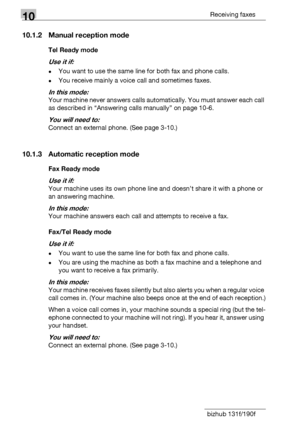 10

Receiving faxes

10.1.2 Manual reception mode

Tel Ready mode

Use it if:

- You want to use the same line for both fax and phone calls.
- You receive mainly a voice call and sometimes faxes.

In this mode:
Your machine never answers calls automatically. You must answer each call as described in "Answering calls manually" on page 10-6.

You will need to:
Connect an external phone. (See page 3-10.)

10.1.3 Automatic reception mode

Fax Ready mode

Use it if:
Your machine uses its own phone line and doesn't share it with a phone or an answering machine.

In this mode:
Your machine answers each call and attempts to receive a fax.

Fax/Tel Ready mode

Use it if:

- You want to use the same line for both fax and phone calls.
- You are using the machine as both a fax machine and a telephone and you want to receive a fax primarily.

In this mode:
Your machine receives faxes silently but also alerts you when a regular voice call comes in. (Your machine also beeps once at the end of each reception.)

When a voice call comes in, your machine sounds a special ring (but the telephone connected to your machine will not ring). If you hear it, answer using your handset.

You will need to:
Connect an external phone. (See page 3-10.)

bizhub 131f/190f